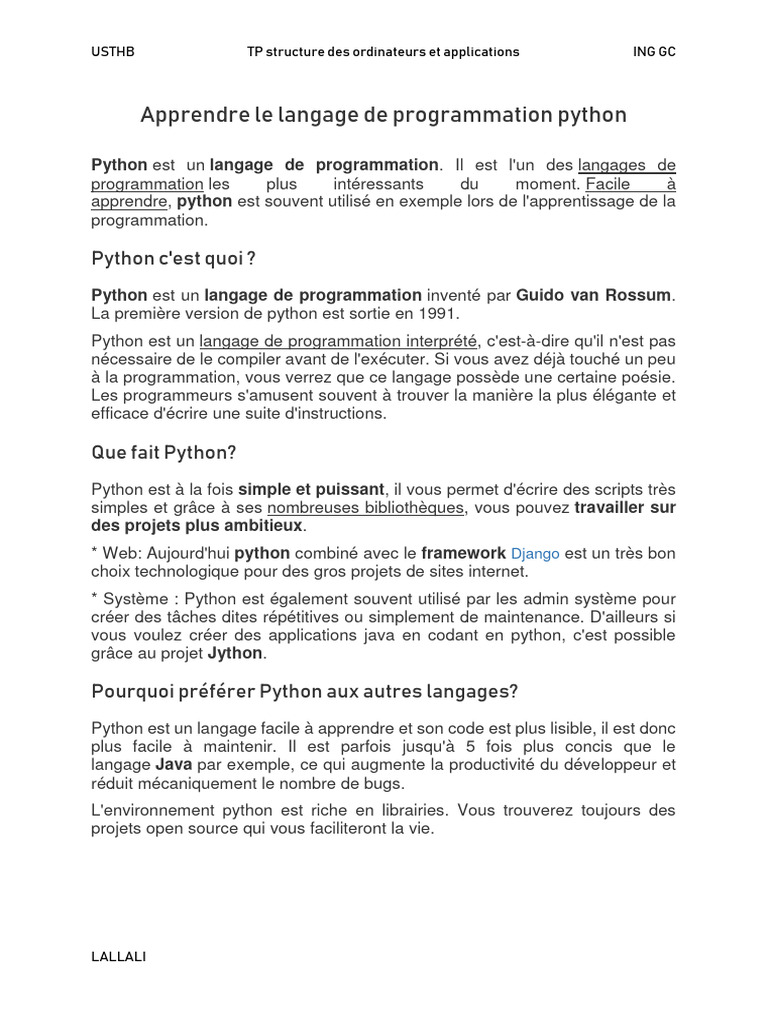 USTHB TP structure des ordinateurs et applications ING GC

Apprendre le langage de programmation python

Python est un langage de programmation. Il est l'un des langages de programmation les plus intéressants du moment. Facile à apprendre, python est souvent utilisé en exemple lors de l'apprentissage de la programmation.

Python c'est quoi ?

Python est un langage de programmation inventé par Guido van Rossum. La première version de python est sortie en 1991.

Python est un langage de programmation interprété, c'est-à-dire qu'il n'est pas nécessaire de le compiler avant de l'exécuter. Si vous avez déjà touché un peu à la programmation, vous verrez que ce langage possède une certaine poésie. Les programmeurs s'amusent souvent à trouver la manière la plus élégante et efficace d'écrire une suite d'instructions.

Que fait Python?

Python est à la fois simple et puissant, il vous permet d'écrire des scripts très simples et grâce à ses nombreuses bibliothèques, vous pouvez travailler sur des projets plus ambitieux.

* Web: Aujourd'hui python combiné avec le framework Django est un très bon choix technologique pour des gros projets de sites internet.

* Système : Python est également souvent utilisé par les admin système pour créer des tâches dites répétitives ou simplement de maintenance. D'ailleurs si vous voulez créer des applications java en codant en python, c'est possible grâce au projet Jython.

Pourquoi préférer Python aux autres langages?

Python est un langage facile à apprendre et son code est plus lisible, il est donc plus facile à maintenir. Il est parfois jusqu'à 5 fois plus concis que le langage Java par exemple, ce qui augmente la productivité du développeur et réduit mécaniquement le nombre de bugs.

L'environnement python est riche en librairies. Vous trouverez toujours des projets open source qui vous faciliteront la vie.

LALLALI